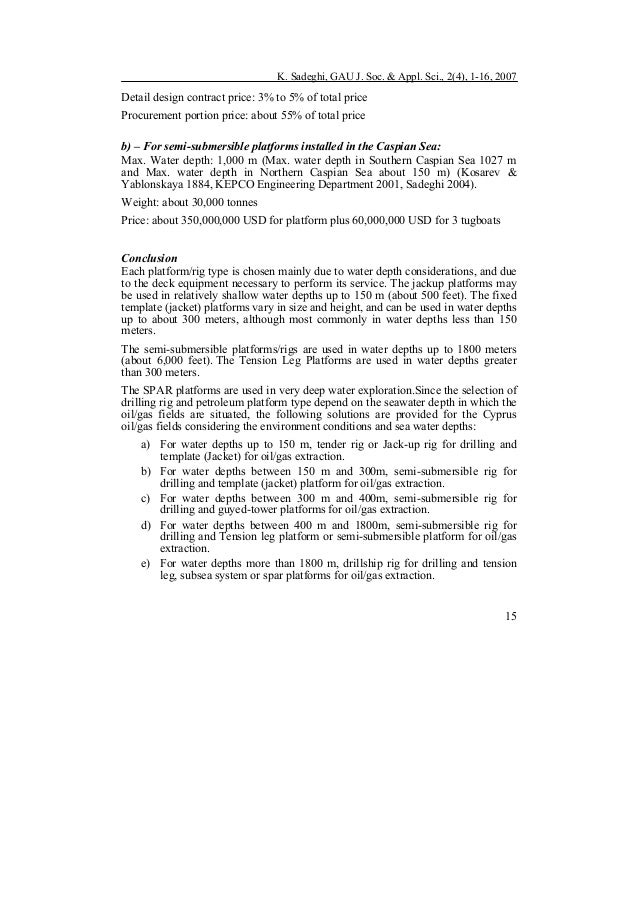 K. Sadeghi, GAU J. Soc. & Appl. Sci., 2(4), 1-16, 2007

Detail design contract price: 3% to 5% of total price

Procurement portion price: about 55% of total price

b) – For semi-submersible platforms installed in the Caspian Sea:
Max. Water depth: 1,000 m (Max. water depth in Southern Caspian Sea 1027 m and Max. water depth in Northern Caspian Sea about 150 m) (Kosarev & Yablonskaya 1884, KEPCO Engineering Department 2001, Sadeghi 2004).

Weight: about 30,000 tonnes

Price: about 350,000,000 USD for platform plus 60,000,000 USD for 3 tugboats

Conclusion
Each platform/rig type is chosen mainly due to water depth considerations, and due to the deck equipment necessary to perform its service. The jackup platforms may be used in relatively shallow water depths up to 150 m (about 500 feet). The fixed template (jacket) platforms vary in size and height, and can be used in water depths up to about 300 meters, although most commonly in water depths less than 150 meters.

The semi-submersible platforms/rigs are used in water depths up to 1800 meters (about 6,000 feet). The Tension Leg Platforms are used in water depths greater than 300 meters.

The SPAR platforms are used in very deep water exploration.Since the selection of drilling rig and petroleum platform type depend on the seawater depth in which the oil/gas fields are situated, the following solutions are provided for the Cyprus oil/gas fields considering the environment conditions and sea water depths:

a) For water depths up to 150 m, tender rig or Jack-up rig for drilling and template (Jacket) for oil/gas extraction.
b) For water depths between 150 m and 300m, semi-submersible rig for drilling and template (jacket) platform for oil/gas extraction.
c) For water depths between 300 m and 400m, semi-submersible rig for drilling and guyed-tower platforms for oil/gas extraction.
d) For water depths between 400 m and 1800m, semi-submersible rig for drilling and Tension leg platform or semi-submersible platform for oil/gas extraction.
e) For water depths more than 1800 m, drillship rig for drilling and tension leg, subsea system or spar platforms for oil/gas extraction.

15